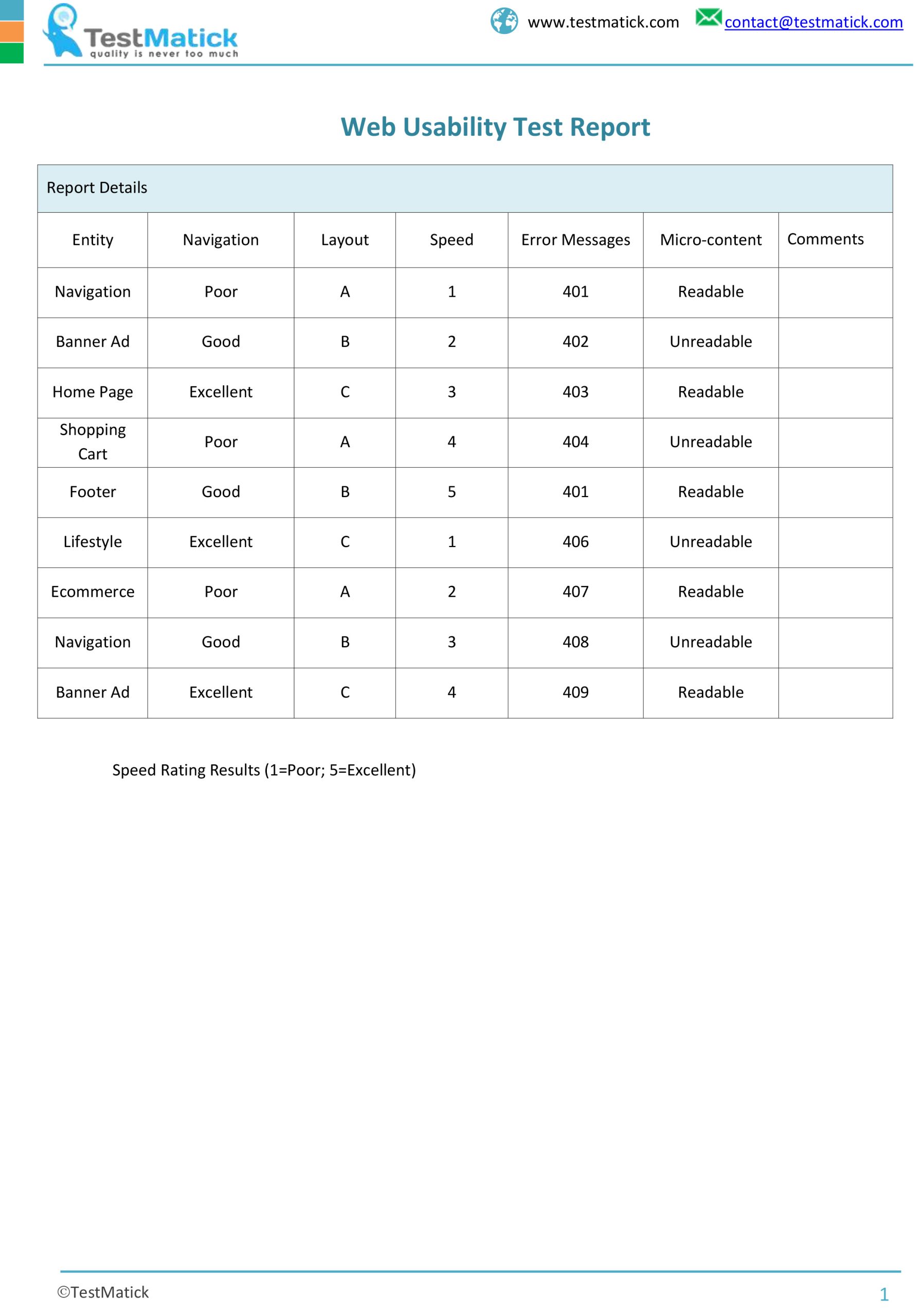 TestMatick
quality is never too much

www.testmatick.com contact@testmatick.com

Web Usability Test Report

| Report Details | | | | | | |
|---|---|---|---|---|---|---|
| Entity | Navigation | Layout | Speed | Error Messages | Micro-content | Comments |
| Navigation | Poor | A | 1 | 401 | Readable | |
| Banner Ad | Good | B | 2 | 402 | Unreadable | |
| Home Page | Excellent | C | 3 | 403 | Readable | |
| Shopping Cart | Poor | A | 4 | 404 | Unreadable | |
| Footer | Good | B | 5 | 401 | Readable | |
| Lifestyle | Excellent | C | 1 | 406 | Unreadable | |
| Ecommerce | Poor | A | 2 | 407 | Readable | |
| Navigation | Good | B | 3 | 408 | Unreadable | |
| Banner Ad | Excellent | C | 4 | 409 | Readable | |

Speed Rating Results (1=Poor; 5=Excellent)

©TestMatick

1